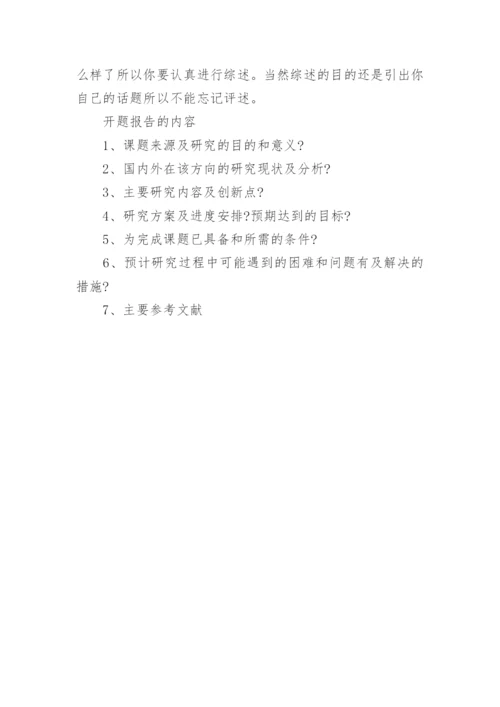 么样了所以你要认真进行综述。当然综述的目的还是引出你自己的话题所以不能忘记评述。

开题报告的内容

1、课题来源及研究的目的和意义?

2、国内外在该方向的研究现状及分析?

3、主要研究内容及创新点?

4、研究方案及进度安排?预期达到的目标?

5、为完成课题已具备和所需的条件?

6、预计研究过程中可能遇到的困难和问题有及解决的措施?

7、主要参考文献